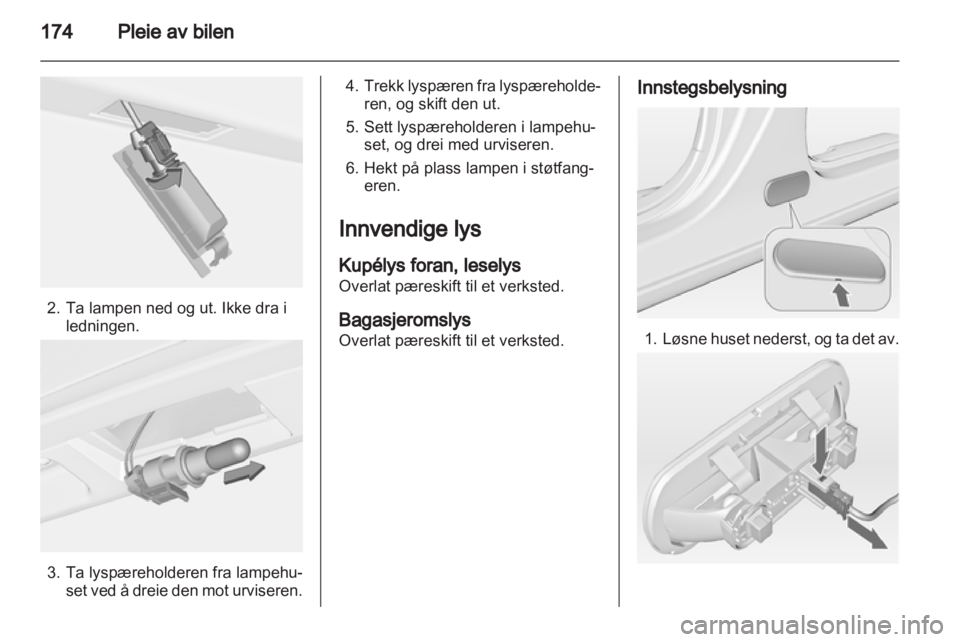 174 Pleie av bilen

2. Ta lampen ned og ut. Ikke dra i ledningen.

3. Ta lyspæreholderen fra lampehuset ved å dreie den mot urviseren.

4. Trekk lyspæren fra lyspæreholderen, og skift den ut.

5. Sett lyspæreholderen i lampehuset, og drei med urviseren.

6. Hekt på plass lampen i støtfangeren.

Innvendige lys

Kupélys foran, leselys
Overlat pæreskift til et verksted.

Bagasjeromslys
Overlat pæreskift til et verksted.

Innstegsbelysning

1. Løsne huset nederst, og ta det av.

carmanualsonline.info